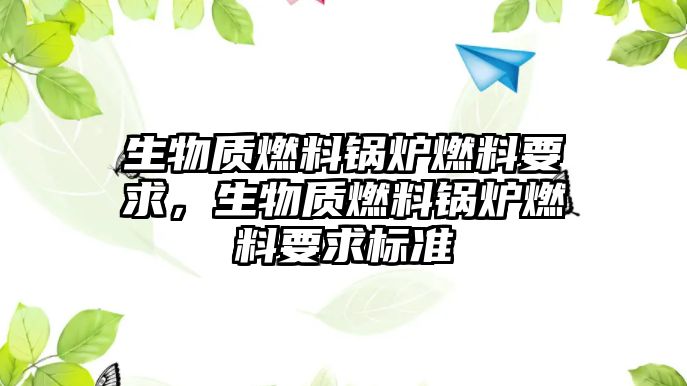 生物质燃料锅炉燃料要求，生物质燃料锅炉燃料要求标准